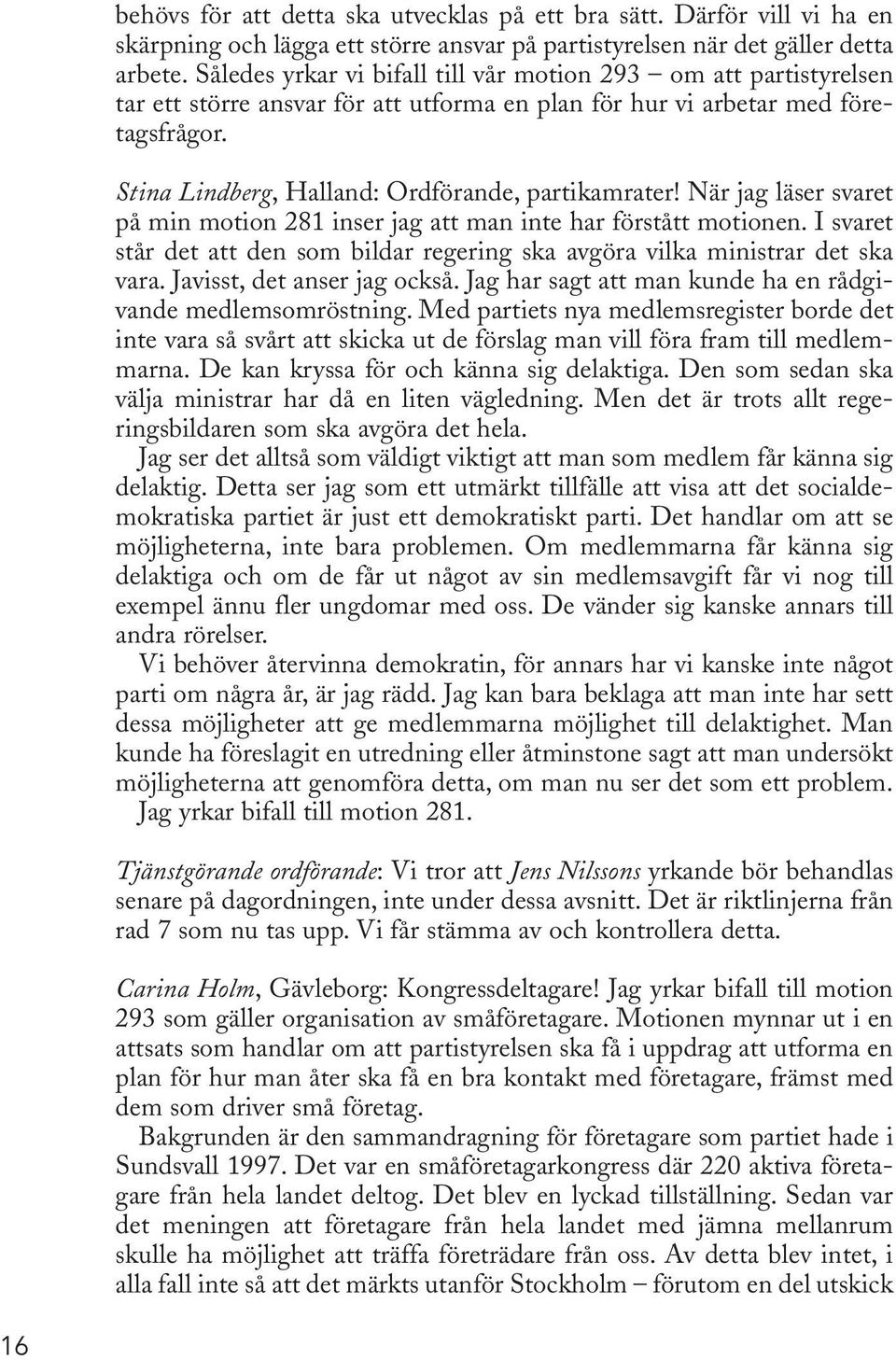 behövs för att detta ska utvecklas på ett bra sätt. Därför vill vi ha en skärpning och lägga ett större ansvar på partistyrelsen när det gäller detta arbete. Således yrkar vi bifall till vår motion 293 – om att partistyrelsen tar ett större ansvar för att utforma en plan för hur vi arbetar med företagsfrågor.

Stina Lindberg, Halland: Ordförande, partikamrater! När jag läser svaret på min motion 281 inser jag att man inte har förstått motionen. I svaret står det att den som bildar regering ska avgöra vilka ministrar det ska vara. Javisst, det anser jag också. Jag har sagt att man kunde ha en rådgivande medlemsomröstning. Med partiets nya medlemsregister borde det inte vara så svårt att skicka ut de förslag man vill föra fram till medlemmarna. De kan kryssa för och känna sig delaktiga. Den som sedan ska välja ministrar har då en liten vägledning. Men det är trots allt regeringsbildaren som ska avgöra det hela.

Jag ser det alltså som väldigt viktigt att man som medlem får känna sig delaktig. Detta ser jag som ett utmärkt tillfälle att visa att det socialdemokratiska partiet är just ett demokratiskt parti. Det handlar om att se möjligheterna, inte bara problemen. Om medlemmarna får känna sig delaktiga och om de får ut något av sin medlemsavgift får vi nog till exempel ännu fler ungdomar med oss. De vänder sig kanske annars till andra rörelser.

Vi behöver återvinna demokratin, för annars har vi kanske inte något parti om några år, är jag rädd. Jag kan bara beklaga att man inte har sett dessa möjligheter att ge medlemmarna möjlighet till delaktighet. Man kunde ha föreslagit en utredning eller åtminstone sagt att man undersökt möjligheterna att genomföra detta, om man nu ser det som ett problem.

Jag yrkar bifall till motion 281.

Tjänstgörande ordförande: Vi tror att Jens Nilssons yrkande bör behandlas senare på dagordningen, inte under dessa avsnitt. Det är riktlinjerna från rad 7 som nu tas upp. Vi får stämma av och kontrollera detta.

Carina Holm, Gävleborg: Kongressdeltagare! Jag yrkar bifall till motion 293 som gäller organisation av småföretagare. Motionen mynnar ut i en attsats som handlar om att partistyrelsen ska få i uppdrag att utforma en plan för hur man åter ska få en bra kontakt med företagare, främst med dem som driver små företag.

Bakgrunden är den sammandragning för företagare som partiet hade i Sundsvall 1997. Det var en småföretagarkongress där 220 aktiva företagare från hela landet deltog. Det blev en lyckad tillställning. Sedan var det meningen att företagare från hela landet med jämna mellanrum skulle ha möjlighet att träffa företrädare från oss. Av detta blev intet, i alla fall inte så att det märkts utanför Stockholm – förutom en del utskick

16